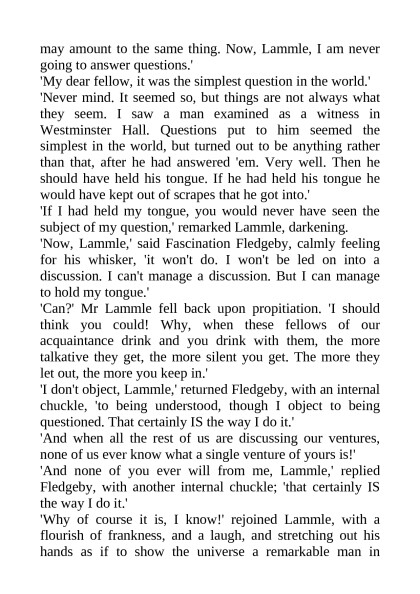 may amount to the same thing. Now, Lammle, I am never going to answer questions.'

'My dear fellow, it was the simplest question in the world.'

'Never mind. It seemed so, but things are not always what they seem. I saw a man examined as a witness in Westminster Hall. Questions put to him seemed the simplest in the world, but turned out to be anything rather than that, after he had answered 'em. Very well. Then he should have held his tongue. If he had held his tongue he would have kept out of scrapes that he got into.'

'If I had held my tongue, you would never have seen the subject of my question,' remarked Lammle, darkening.

'Now, Lammle,' said Fascination Fledgeby, calmly feeling for his whisker, 'it won't do. I won't be led on into a discussion. I can't manage a discussion. But I can manage to hold my tongue.'

'Can?' Mr Lammle fell back upon propitiation. 'I should think you could! Why, when these fellows of our acquaintance drink and you drink with them, the more talkative they get, the more silent you get. The more they let out, the more you keep in.'

'I don't object, Lammle,' returned Fledgeby, with an internal chuckle, 'to being understood, though I object to being questioned. That certainly IS the way I do it.'

'And when all the rest of us are discussing our ventures, none of us ever know what a single venture of yours is!'

'And none of you ever will from me, Lammle,' replied Fledgeby, with another internal chuckle; 'that certainly IS the way I do it.'

'Why of course it is, I know!' rejoined Lammle, with a flourish of frankness, and a laugh, and stretching out his hands as if to show the universe a remarkable man in